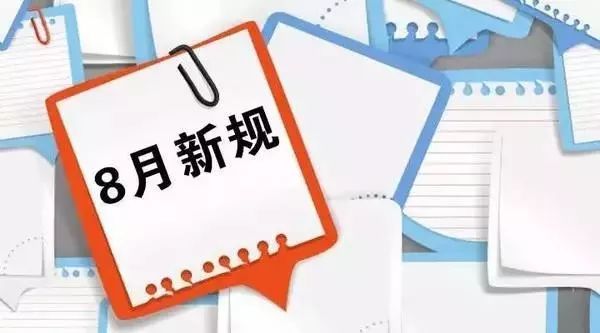 8月新规